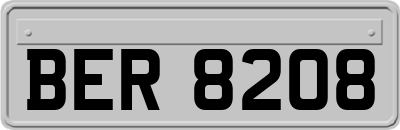 BER 8208